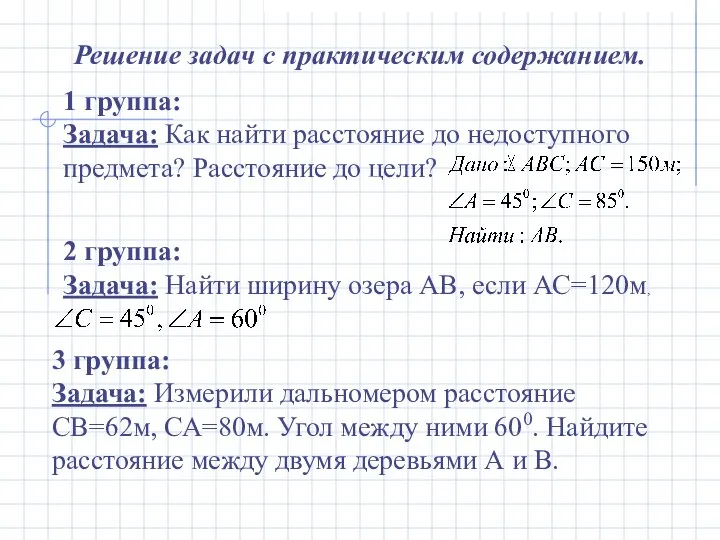 Решение задач с практическим содержанием.

1 группа:
Задача: Как найти расстояние до недоступного предмета? Расстояние до цели? Дано: $\triangle ABC; AC = 150м;$
$\angle A = 45^0; \angle C = 85^0.$
Найти: $AB.$

2 группа:
Задача: Найти ширину озера АВ, если АС=120м,
$\angle C = 45^0, \angle A = 60^0$

3 группа:
Задача: Измерили дальномером расстояние СВ=62м, СА=80м. Угол между ними $60^0$. Найдите расстояние между двумя деревьями А и В.